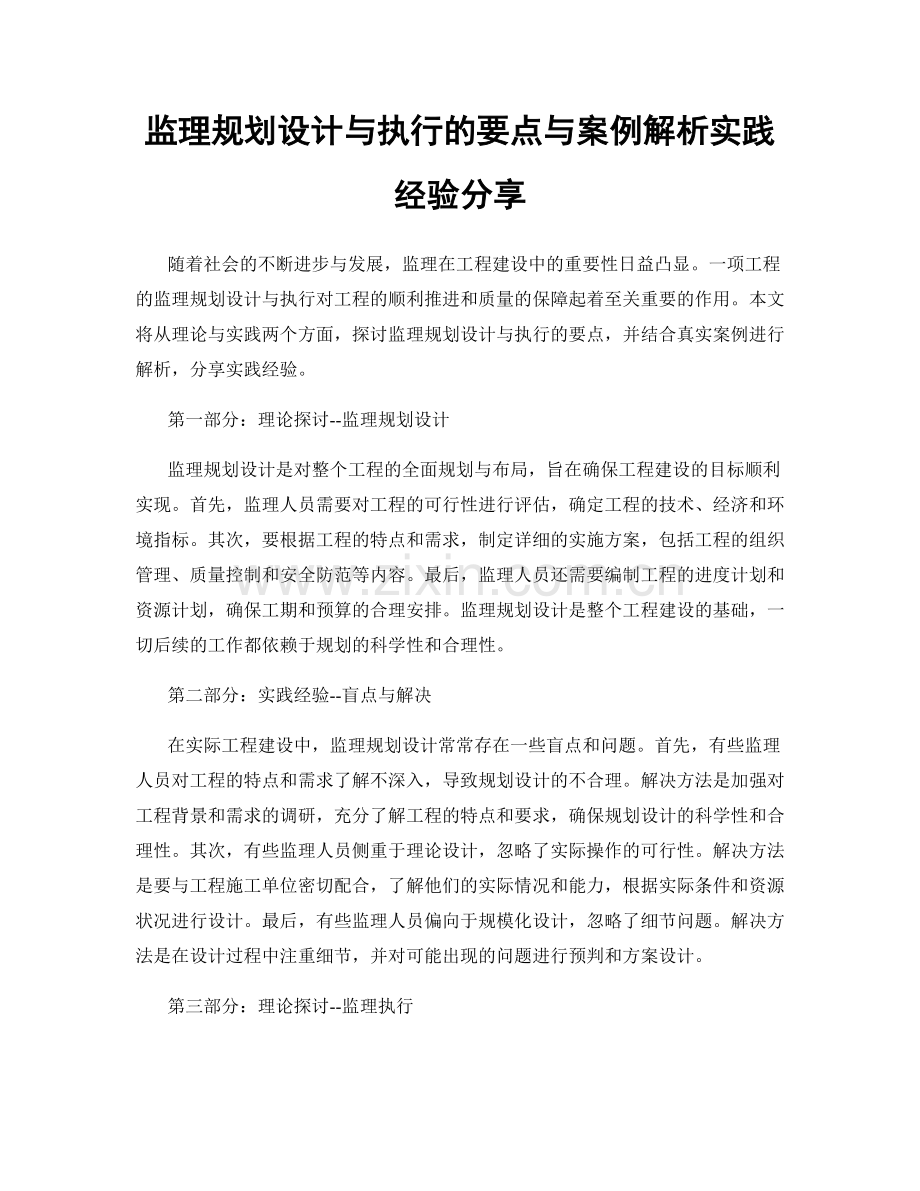 监理规划设计与执行的要点与案例解析实践经验分享

随着社会的不断进步与发展，监理在工程建设中的重要性日益凸显。一项工程的监理规划设计与执行对工程的顺利推进和质量的保障起着至关重要的作用。本文将从理论与实践两个方面，探讨监理规划设计与执行的要点，并结合真实案例进行解析，分享实践经验。

第一部分：理论探讨--监理规划设计

监理规划设计是对整个工程的全面规划与布局，旨在确保工程建设的目标顺利实现。首先，监理人员需要对工程的可行性进行评估，确定工程的技术、经济和环境指标。其次，要根据工程的特点和需求，制定详细的实施方案，包括工程的组织管理、质量控制和安全防范等内容。最后，监理人员还需要编制工程的进度计划和资源计划，确保工期和预算的合理安排。监理规划设计是整个工程建设的基础，一切后续的工作都依赖于规划的科学性和合理性。

第二部分：实践经验--盲点与解决

在实际工程建设中，监理规划设计常常存在一些盲点和问题。首先，有些监理人员对工程的特点和需求了解不深入，导致规划设计的不合理。解决方法是加强对工程背景和需求的调研，充分了解工程的特点和要求，确保规划设计的科学性和合理性。其次，有些监理人员侧重于理论设计，忽略了实际操作的可行性。解决方法是要与工程施工单位密切配合，了解他们的实际情况和能力，根据实际条件和资源状况进行设计。最后，有些监理人员偏向于规模化设计，忽略了细节问题。解决方法是在设计过程中注重细节，并对可能出现的问题进行预判和方案设计。

第三部分：理论探讨--监理执行

www.zixin.com.cn